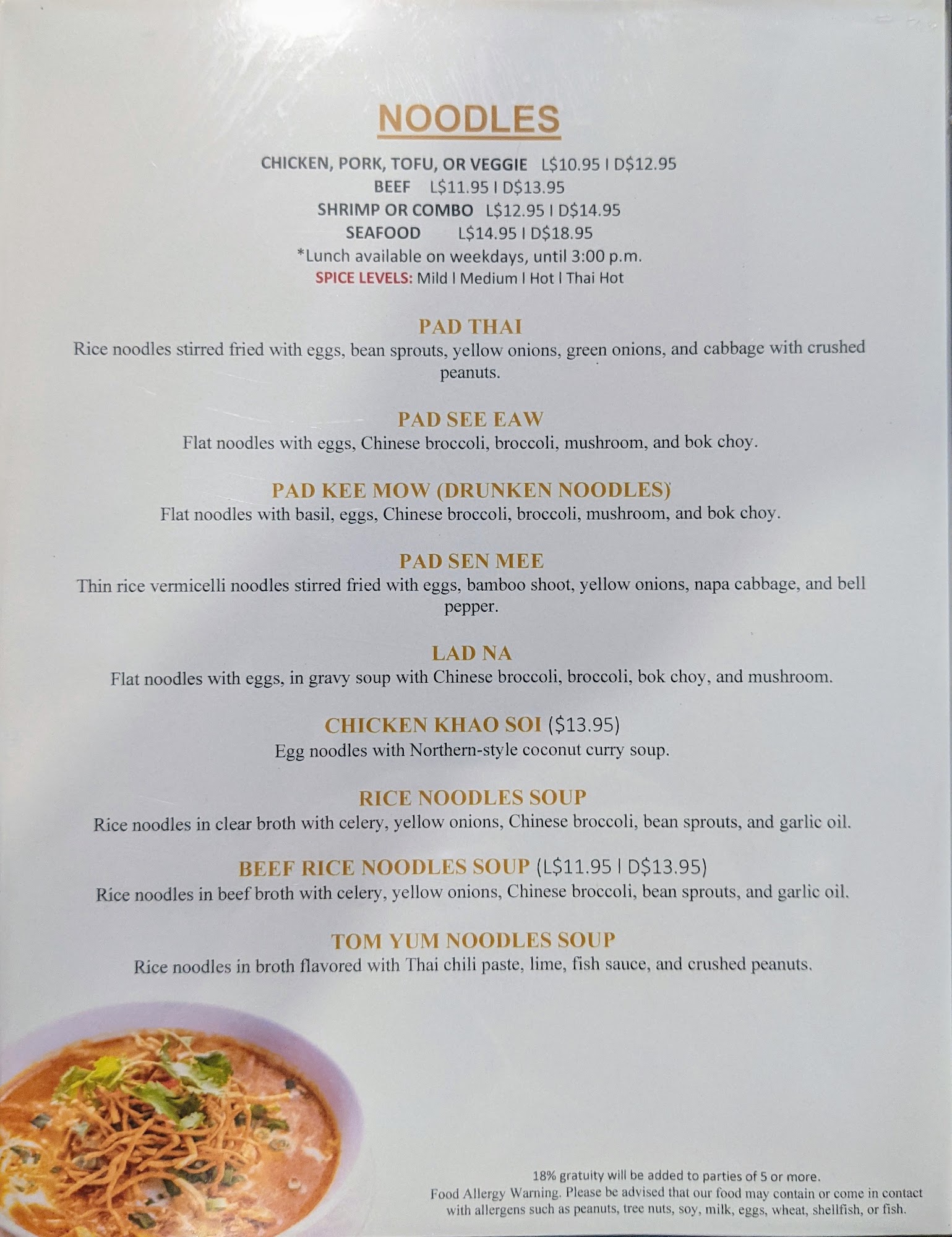 NOODLES

CHICKEN, PORK, TOFU, OR VEGGIE L$10.95 I D$12.95
BEEF L$11.95 I D$13.95
SHRIMP OR COMBO L$12.95 I D$14.95
SEAFOOD L$14.95 I D$18.95
*Lunch available on weekdays, until 3:00 p.m.
SPICE LEVELS: Mild I Medium I Hot I Thai Hot

PAD THAI
Rice noodles stirred fried with eggs, bean sprouts, yellow onions, green onions, and cabbage with crushed peanuts.

PAD SEE EAW
Flat noodles with eggs, Chinese broccoli, broccoli, mushroom, and bok choy.

PAD KEE MOW (DRUNKEN NOODLES)
Flat noodles with basil, eggs, Chinese broccoli, broccoli, mushroom, and bok choy.

PAD SEN MEE
Thin rice vermicelli noodles stirred fried with eggs, bamboo shoot, yellow onions, napa cabbage, and bell pepper.

LAD NA
Flat noodles with eggs, in gravy soup with Chinese broccoli, broccoli, bok choy, and mushroom.

CHICKEN KHAO SOI ($13.95)
Egg noodles with Northern-style coconut curry soup.

RICE NOODLES SOUP
Rice noodles in clear broth with celery, yellow onions, Chinese broccoli, bean sprouts, and garlic oil.

BEEF RICE NOODLES SOUP (L$11.95 I D$13.95)
Rice noodles in beef broth with celery, yellow onions, Chinese broccoli, bean sprouts, and garlic oil.

TOM YUM NOODLES SOUP
Rice noodles in broth flavored with Thai chili paste, lime, fish sauce, and crushed peanuts.

18% gratuity will be added to parties of 5 or more.
Food Allergy Warning. Please be advised that our food may contain or come in contact with allergens such as peanuts, tree nuts, soy, milk, eggs, wheat, shellfish, or fish.